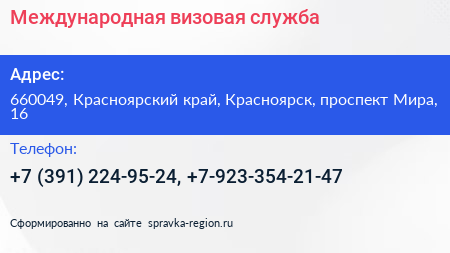 Международная визовая служба

Адрес:

660049, Красноярский край, Красноярск, проспект Мира, 16

Телефон:

+7 (391) 224-95-24, +7-923-354-21-47

Сформированно на сайте spravka-region.ru